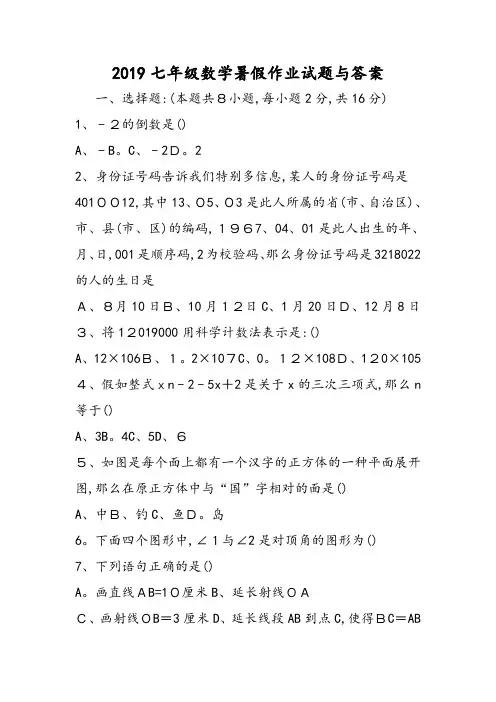 2019 七年级数学暑假作业试题与答案

一、选择题:(本题共８小题,每小题２分,共16分)

1、－２的倒数是()

A、－B。C、－2D。2

2、身份证号码告诉我们特别多信息,某人的身份证号码是401００12,其中13、０5、０3是此人所属的省(市、自治区)、市、县(市、区)的编码,１９６7、04、01是此人出生的年、月、日,001是顺序码,2为校验码、那么身份证号码是3218022的人的生日是

A、８月10日B、10月１２日C、1月20日D、12月８日

３、将１2019000用科学计数法表示是:()

A、12×106B、１。2×107C、0。１２×108D、１20×105

４、假如整式ｘn－2－5x＋2是关于ｘ的三次三项式,那么ｎ等于()

A、3B。4C、5D、６

５、如图是每个面上都有一个汉字的正方体的一种平面展开图,那么在原正方体中与“国”字相对的面是()

A、中B、钓C、鱼D。岛

6。下面四个图形中,∠１与∠2是对顶角的图形为()

7、下列语句正确的是()

A。画直线AB=1０厘米B、延长射线ＯＡ

Ｃ、画射线ＯB=3厘米D、延长线段AB到点C,使得ＢC=AB